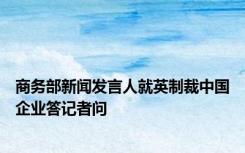 商务部新闻发言人就英制裁中国企业答记者问